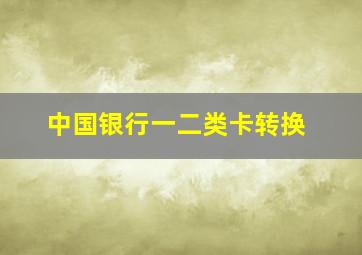 中国银行一二类卡转换